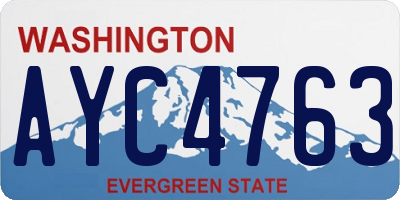 WASHINGTON

AYC4763

EVERGREEN STATE